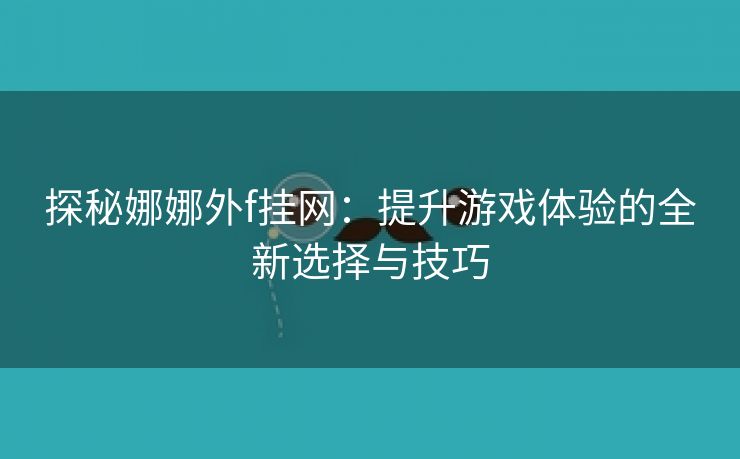 探秘娜娜外f挂网：提升游戏体验的全新选择与技巧